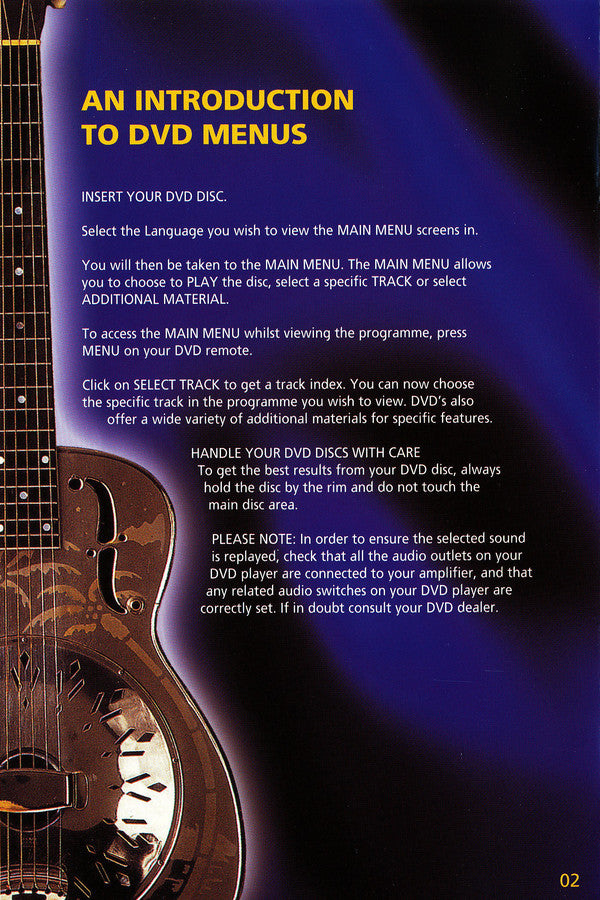 AN INTRODUCTION
TO DVD MENUS

INSERT YOUR DVD DISC.

Select the Language you wish to view the MAIN MENU screens in.

You will then be taken to the MAIN MENU. The MAIN MENU allows you to choose to PLAY the disc, select a specific TRACK or select ADDITIONAL MATERIAL.

To access the MAIN MENU whilst viewing the programme, press MENU on your DVD remote.

Click on SELECT TRACK to get a track index. You can now choose the specific track in the programme you wish to view. DVD's also offer a wide variety of additional materials for specific features.

HANDLE YOUR DVD DISCS WITH CARE
To get the best results from your DVD disc, always hold the disc by the rim and do not touch the main disc area.

PLEASE NOTE: In order to ensure the selected sound is replayed, check that all the audio outlets on your DVD player are connected to your amplifier, and that any related audio switches on your DVD player are correctly set. If in doubt consult your DVD dealer.

02